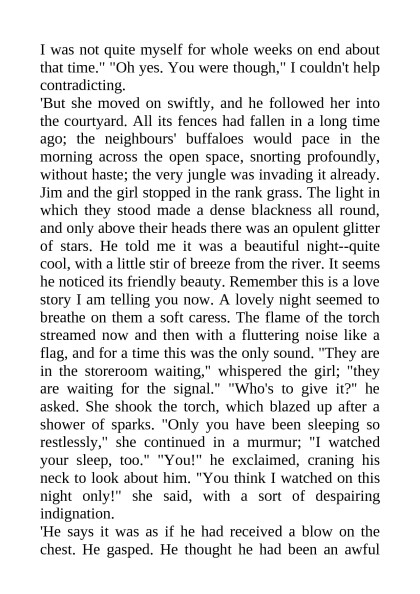 I was not quite myself for whole weeks on end about that time." "Oh yes. You were though," I couldn't help contradicting.
'But she moved on swiftly, and he followed her into the courtyard. All its fences had fallen in a long time ago; the neighbours' buffaloes would pace in the morning across the open space, snorting profoundly, without haste; the very jungle was invading it already. Jim and the girl stopped in the rank grass. The light in which they stood made a dense blackness all round, and only above their heads there was an opulent glitter of stars. He told me it was a beautiful night--quite cool, with a little stir of breeze from the river. It seems he noticed its friendly beauty. Remember this is a love story I am telling you now. A lovely night seemed to breathe on them a soft caress. The flame of the torch streamed now and then with a fluttering noise like a flag, and for a time this was the only sound. "They are in the storeroom waiting," whispered the girl; "they are waiting for the signal." "Who's to give it?" he asked. She shook the torch, which blazed up after a shower of sparks. "Only you have been sleeping so restlessly," she continued in a murmur; "I watched your sleep, too." "You!" he exclaimed, craning his neck to look about him. "You think I watched on this night only!" she said, with a sort of despairing indignation.
'He says it was as if he had received a blow on the chest. He gasped. He thought he had been an awful